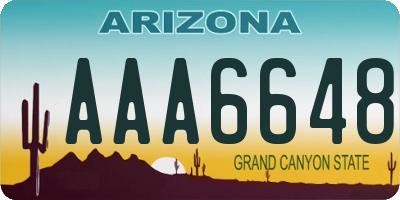 ARIZONA

AAA6648

GRAND CANYON STATE